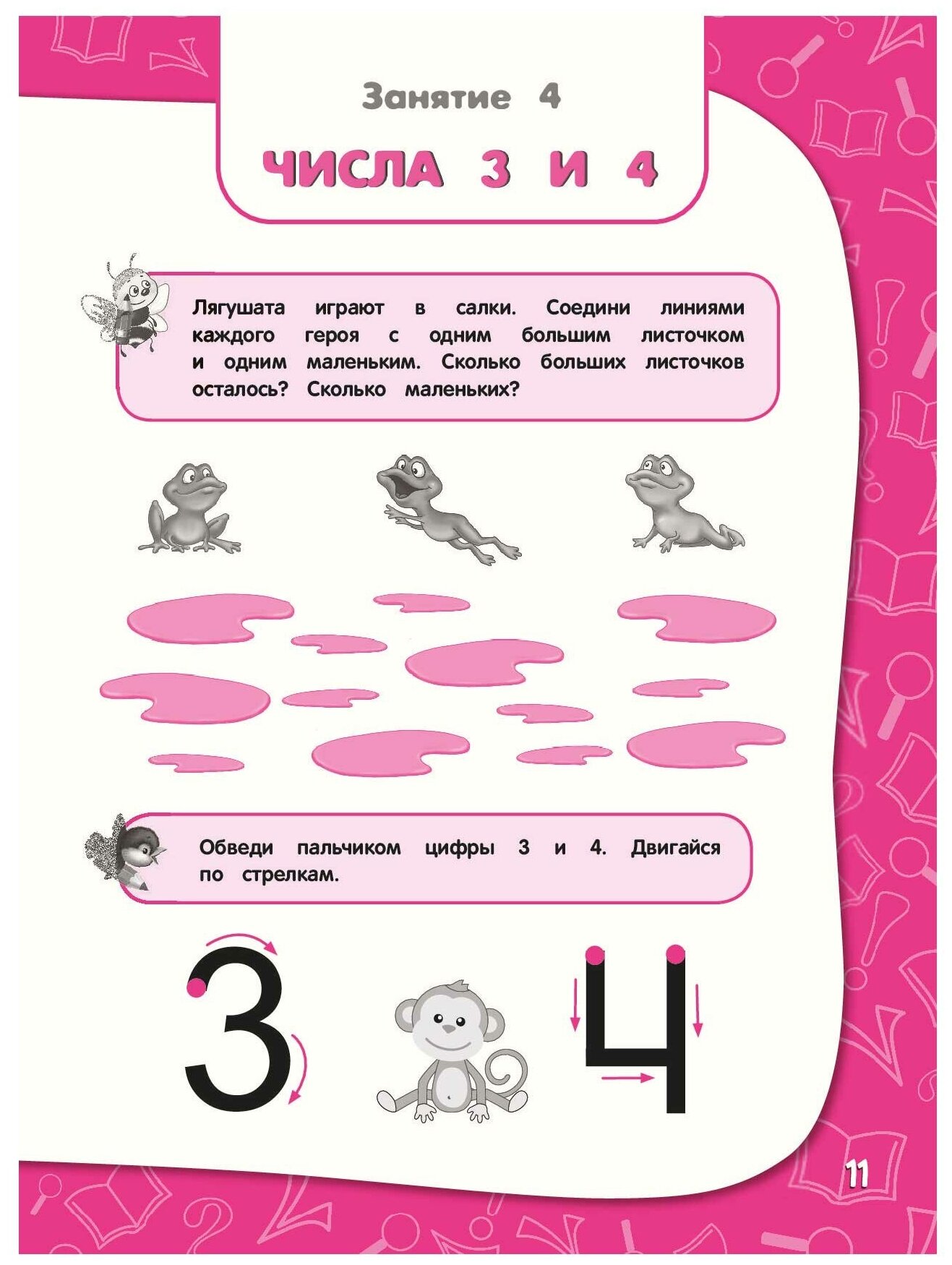 Занятие 4

ЧИСЛА 3 И 4

Лягушата играют в салки. Соедини линиями каждого героя с одним большим листочком и одним маленьким. Сколько больших листочков осталось? Сколько маленьких?

Обведи пальчиком цифры 3 и 4. Двигайся по стрелкам.

3 4

11